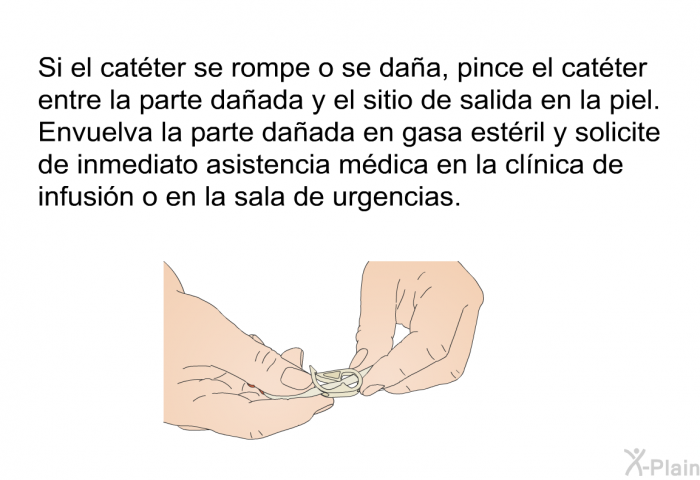 Si el catéter se rompe o se daña, pince el catéter entre la parte dañada y el sitio de salida en la piel. Envuelva la parte dañada en gasa estéril y solicite de inmediato asistencia médica en la clínica de infusión o en la sala de urgencias.

X-Plain